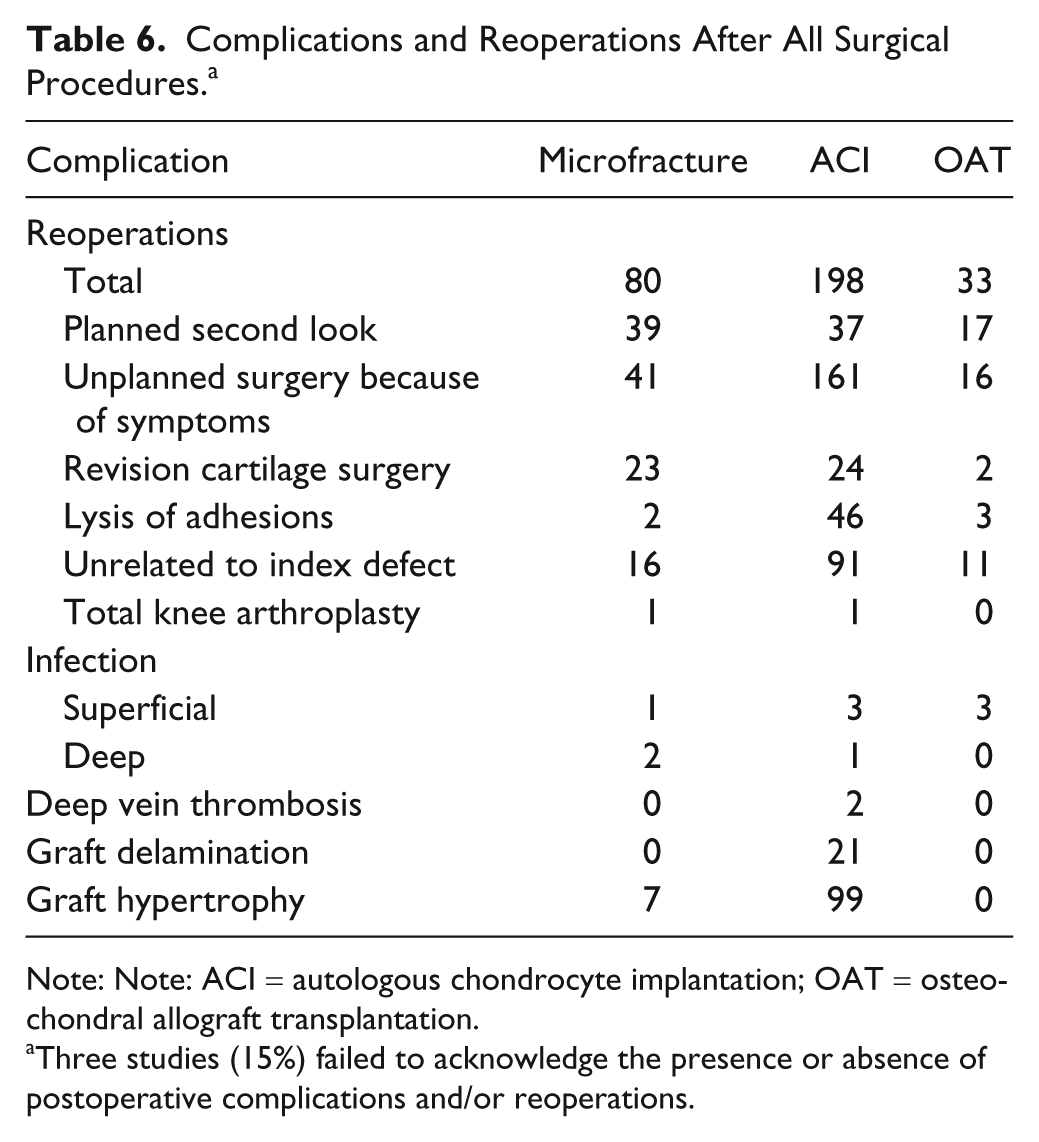 Table 6. Complications and Reoperations After All Surgical Procedures.$^{a}$

| Complication | Microfracture | ACI | OAT |
|---|---|---|---|
| Reoperations | | | |
| Total | 80 | 198 | 33 |
| Planned second look | 39 | 37 | 17 |
| Unplanned surgery because of symptoms | 41 | 161 | 16 |
| Revision cartilage surgery | 23 | 24 | 2 |
| Lysis of adhesions | 2 | 46 | 3 |
| Unrelated to index defect | 16 | 91 | 11 |
| Total knee arthroplasty | 1 | 1 | 0 |
| Infection | | | |
| Superficial | 1 | 3 | 3 |
| Deep | 2 | 1 | 0 |
| Deep vein thrombosis | 0 | 2 | 0 |
| Graft delamination | 0 | 21 | 0 |
| Graft hypertrophy | 7 | 99 | 0 |

Note: Note: ACI = autologous chondrocyte implantation; OAT = osteochondral allograft transplantation.
$^{a}$Three studies (15%) failed to acknowledge the presence or absence of postoperative complications and/or reoperations.